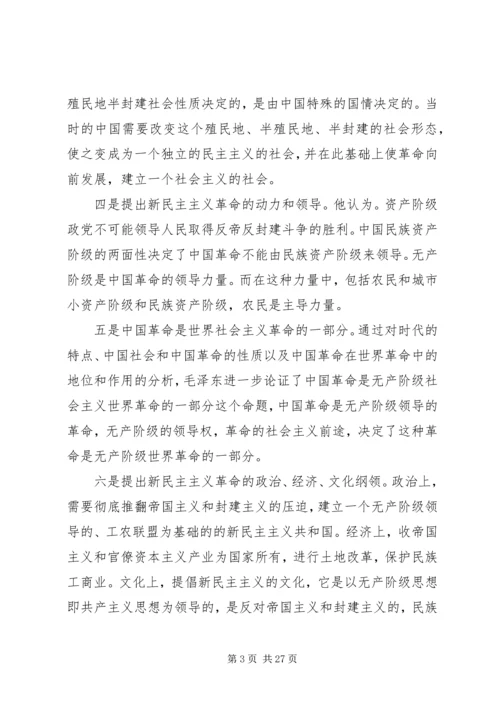 殖民地半封建社会性质决定的，是由中国特殊的国情决定的。当时的中国需要改变这个殖民地、半殖民地、半封建的社会形态，使之变成为一个独立的民主主义的社会，并在此基础上使革命向前发展，建立一个社会主义的社会。

四是提出新民主主义革命的动力和领导。他认为。资产阶级政党不可能领导人民取得反帝反封建斗争的胜利。中国民族资产阶级的两面性决定了中国革命不能由民族资产阶级来领导。无产阶级是中国革命的领导力量。而在这种力量中，包括农民和城市小资产阶级和民族资产阶级，农民是主导力量。

五是中国革命是世界社会主义革命的一部分。通过对时代的特点、中国社会和中国革命的性质以及中国革命在世界革命中的地位和作用的分析，毛泽东进一步论证了中国革命是无产阶级社会主义世界革命的一部分这个命题，中国革命是无产阶级领导的革命，无产阶级的领导权，革命的社会主义前途，决定了这种革命是无产阶级世界革命的一部分。

六是提出新民主主义革命的政治、经济、文化纲领。政治上，需要彻底推翻帝国主义和封建主义的压迫，建立一个无产阶级领导的、工农联盟为基础的的新民主主义共和国。经济上，收帝国主义和官僚资本主义产业为国家所有，进行土地改革，保护民族工商业。文化上，提倡新民主主义的文化，它是以无产阶级思想即共产主义思想为领导的，是反对帝国主义和封建主义的，民族

第 3 页 共 27 页